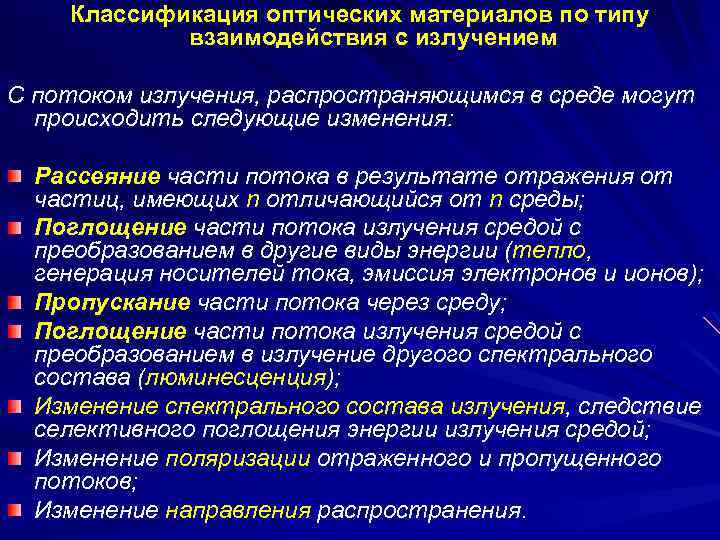 Классификация оптических материалов по типу взаимодействия с излучением

С потоком излучения, распространяющимся в среде могут происходить следующие изменения:

Рассеяние части потока в результате отражения от частиц, имеющих n отличающийся от n среды;

Поглощение части потока излучения средой с преобразованием в другие виды энергии (тепло, генерация носителей тока, эмиссия электронов и ионов);

Пропускание части потока через среду;

Поглощение части потока излучения средой с преобразованием в излучение другого спектрального состава (люминесценция);

Изменение спектрального состава излучения, следствие селективного поглощения энергии излучения средой;

Изменение поляризации отраженного и пропущенного потоков;

Изменение направления распространения.